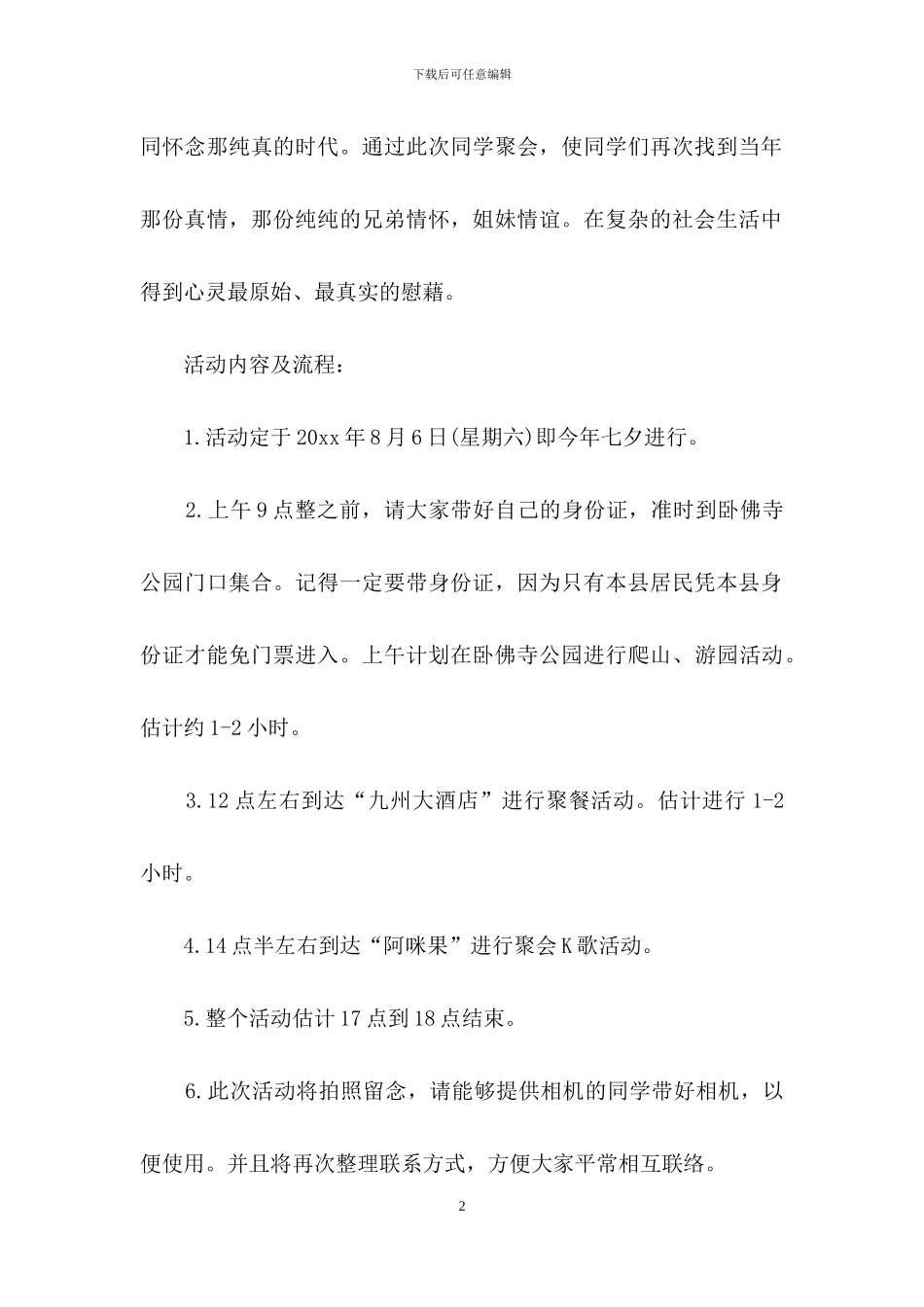 下载后可任意编辑

同怀念那纯真的时代。通过此次同学聚会，使同学们再次找到当年那份真情，那份纯纯的兄弟情怀，姐妹情谊。在复杂的社会生活中得到心灵最原始、最真实的慰藉。

活动内容及流程：

1.活动定于20xx年8月6日(星期六)即今年七夕进行。

2.上午9点整之前，请大家带好自己的身份证，准时到卧佛寺公园门口集合。记得一定要带身份证，因为只有本县居民凭本县身份证才能免门票进入。上午计划在卧佛寺公园进行爬山、游园活动。估计约1-2小时。

3.12点左右到达“九州大酒店”进行聚餐活动。估计进行1-2小时。

4.14点半左右到达“阿咪果”进行聚会K歌活动。

5.整个活动估计17点到18点结束。

6.此次活动将拍照留念，请能够提供相机的同学带好相机，以便使用。并且将再次整理联系方式，方便大家平常相互联络。

2